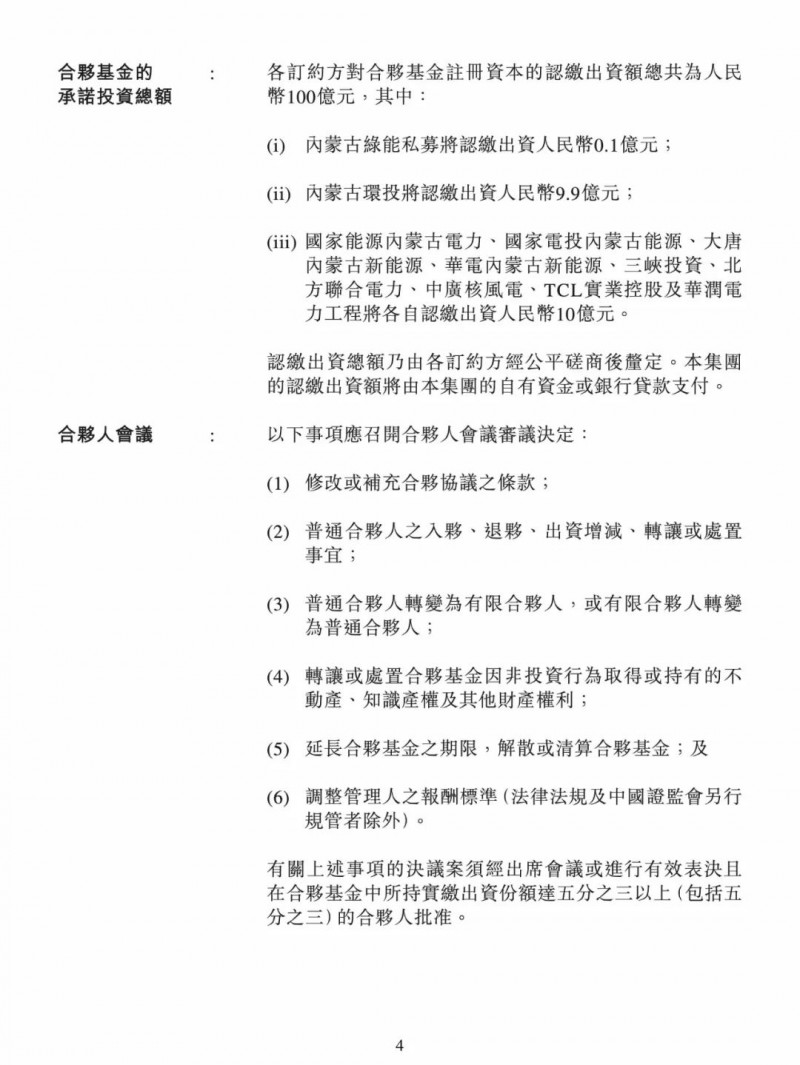 合夥基金的承諾投資總額 : 各訂約方對合夥基金註冊資本的認繳出資額總共為人民幣100億元，其中：

(i) 內蒙古綠能私募將認繳出資人民幣0.1億元；

(ii) 內蒙古環投將認繳出資人民幣9.9億元；

(iii) 國家能源內蒙古電力、國家電投內蒙古能源、大唐內蒙古新能源、華電內蒙古新能源、三峽投資、北方聯合電力、中廣核風電、TCL實業控股及華潤電力工程將各自認繳出資人民幣10億元。

認繳出資總額乃由各訂約方經公平磋商後釐定。本集團的認繳出資額將由本集團的自有資金或銀行貸款支付。

合夥人會議 : 以下事項應召開合夥人會議審議決定：

(1) 修改或補充合夥協議之條款；

(2) 普通合夥人之入夥、退夥、出資增減、轉讓或處置事宜；

(3) 普通合夥人轉變為有限合夥人，或有限合夥人轉變為普通合夥人；

(4) 轉讓或處置合夥基金因非投資行為取得或持有的不動產、知識產權及其他財產權利；

(5) 延長合夥基金之期限，解散或清算合夥基金；及

(6) 調整管理人之報酬標準(法律法規及中國證監會另行規管者除外)。

有關上述事項的決議案須經出席會議或進行有效表決且在合夥基金中所持實繳出資份額達五分之三以上(包括五分之三)的合夥人批准。

4